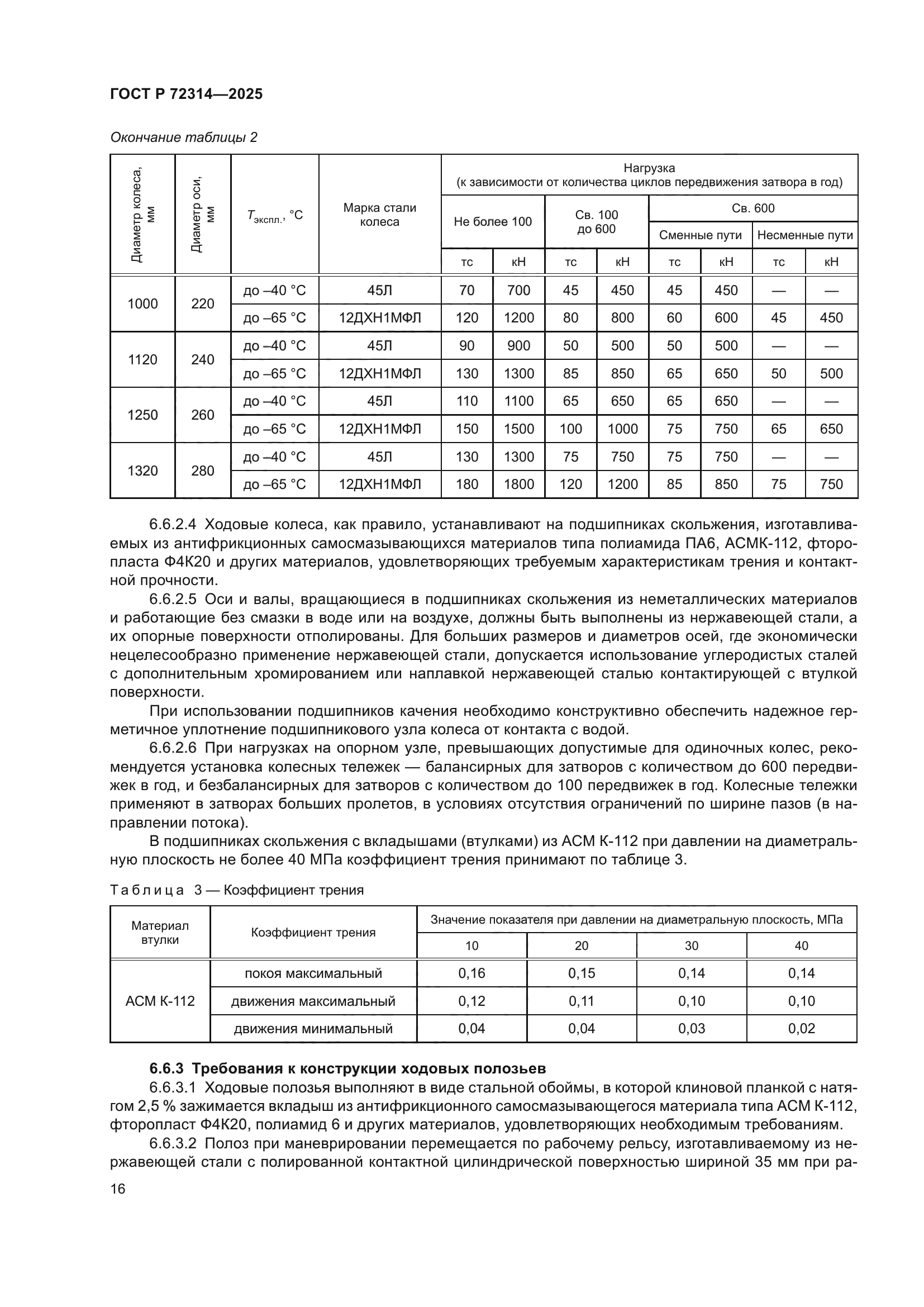 ГОСТ Р 72314—2025

Окончание таблицы 2

| Диаметр колеса, мм | Диаметр оси, мм | $T_{экспл.}$, °С | Марка стали колеса | Нагрузка (к зависимости от количества циклов передвижения затвора в год) | | | | | | | |
|---|---|---|---|---|---|---|---|---|---|---|---|
| | | | | Не более 100 | | Св. 100 до 600 | | Св. 600 | | | |
| | | | | | | | | Сменные пути | | Несменные пути | |
| | | | | тс | кН | тс | кН | тс | кН | тс | кН |
| 1000 | 220 | до –40 °С | 45Л | 70 | 700 | 45 | 450 | 45 | 450 | — | — |
| | | до –65 °С | 12ДХН1МФЛ | 120 | 1200 | 80 | 800 | 60 | 600 | 45 | 450 |
| 1120 | 240 | до –40 °С | 45Л | 90 | 900 | 50 | 500 | 50 | 500 | — | — |
| | | до –65 °С | 12ДХН1МФЛ | 130 | 1300 | 85 | 850 | 65 | 650 | 50 | 500 |
| 1250 | 260 | до –40 °С | 45Л | 110 | 1100 | 65 | 650 | 65 | 650 | — | — |
| | | до –65 °С | 12ДХН1МФЛ | 150 | 1500 | 100 | 1000 | 75 | 750 | 65 | 650 |
| 1320 | 280 | до –40 °С | 45Л | 130 | 1300 | 75 | 750 | 75 | 750 | — | — |
| | | до –65 °С | 12ДХН1МФЛ | 180 | 1800 | 120 | 1200 | 85 | 850 | 75 | 750 |

6.6.2.4 Ходовые колеса, как правило, устанавливают на подшипниках скольжения, изготавливаемых из антифрикционных самосмазывающихся материалов типа полиамида ПА6, АСМК-112, фторопласта Ф4К20 и других материалов, удовлетворяющих требуемым характеристикам трения и контактной прочности.

6.6.2.5 Оси и валы, вращающиеся в подшипниках скольжения из неметаллических материалов и работающие без смазки в воде или на воздухе, должны быть выполнены из нержавеющей стали, а их опорные поверхности отполированы. Для больших размеров и диаметров осей, где экономически нецелесообразно применение нержавеющей стали, допускается использование углеродистых сталей с дополнительным хромированием или наплавкой нержавеющей сталью контактирующей с втулкой поверхности.

При использовании подшипников качения необходимо конструктивно обеспечить надежное герметичное уплотнение подшипникового узла колеса от контакта с водой.

6.6.2.6 При нагрузках на опорном узле, превышающих допустимые для одиночных колес, рекомендуется установка колесных тележек — балансирных для затворов с количеством до 600 передвижек в год, и безбалансирных для затворов с количеством до 100 передвижек в год. Колесные тележки применяют в затворах больших пролетов, в условиях отсутствия ограничений по ширине пазов (в направлении потока).

В подшипниках скольжения с вкладышами (втулками) из АСМ К-112 при давлении на диаметральную плоскость не более 40 МПа коэффициент трения принимают по таблице 3.

Таблица 3 — Коэффициент трения

| Материал втулки | Коэффициент трения | Значение показателя при давлении на диаметральную плоскость, МПа | | | |
|---|---|---|---|---|---|
| | | 10 | 20 | 30 | 40 |
| АСМ К-112 | покоя максимальный | 0,16 | 0,15 | 0,14 | 0,14 |
| | движения максимальный | 0,12 | 0,11 | 0,10 | 0,10 |
| | движения минимальный | 0,04 | 0,04 | 0,03 | 0,02 |

6.6.3 Требования к конструкции ходовых полозьев

6.6.3.1 Ходовые полозья выполняют в виде стальной обоймы, в которой клиновой планкой с натягом 2,5 % зажимается вкладыш из антифрикционного самосмазывающегося материала типа АСМ К-112, фторопласт Ф4К20, полиамид 6 и других материалов, удовлетворяющих необходимым требованиям.

6.6.3.2 Полоз при маневрировании перемещается по рабочему рельсу, изготавливаемому из нержавеющей стали с полированной контактной цилиндрической поверхностью шириной 35 мм при ра-

16